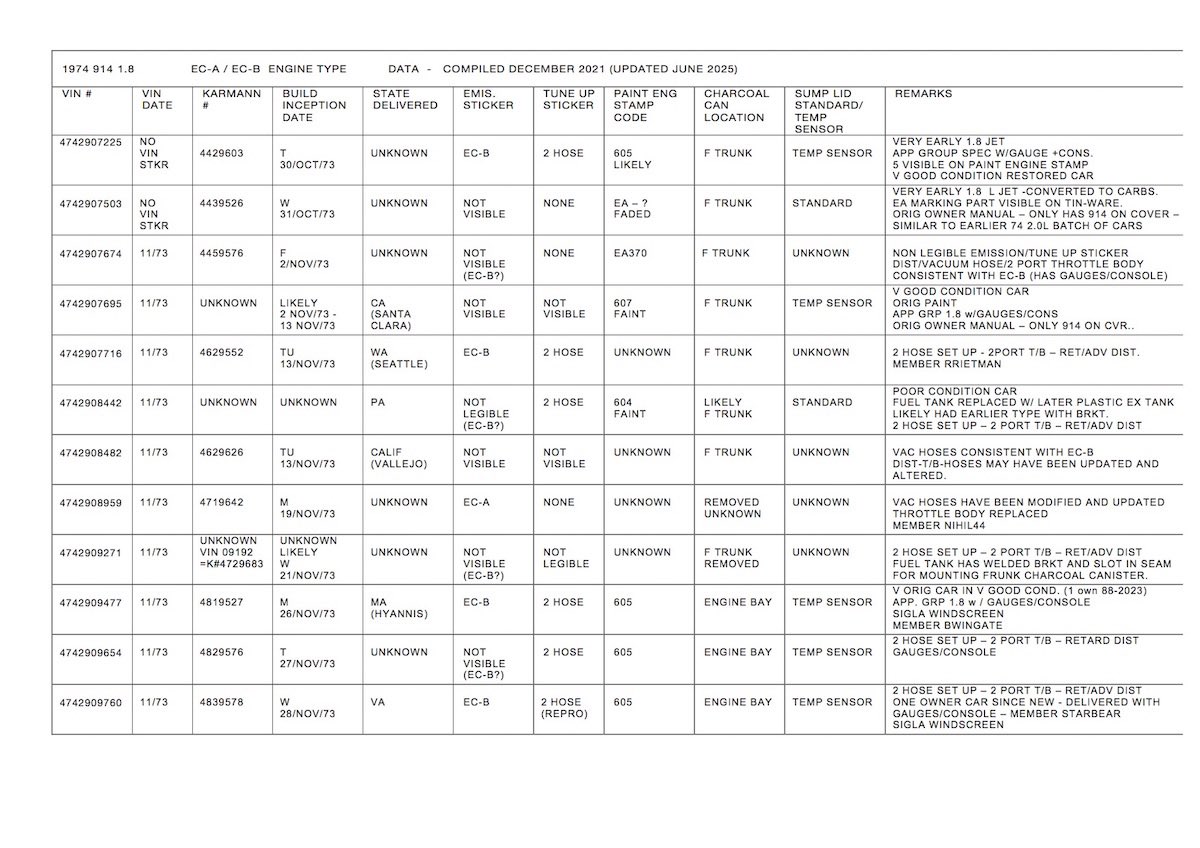 1974 914 1.8 EC-A / EC-B ENGINE TYPE DATA - COMPILED DECEMBER 2021 (UPDATED JUNE 2025)

| VIN # | VIN DATE | KARMANN # | BUILD INCEPTION DATE | STATE DELIVERED | EMIS. STICKER | TUNE UP STICKER | PAINT ENG STAMP CODE | CHARCOAL CAN LOCATION | SUMP LID STANDARD/ TEMP SENSOR | REMARKS |
|---|---|---|---|---|---|---|---|---|---|---|
| 4742907225 | NO VIN STKR | 4429603 | T 30/OCT/73 | UNKNOWN | EC-B | 2 HOSE | 605 LIKELY | F TRUNK | TEMP SENSOR | VERY EARLY 1.8 JET APP GROUP SPEC W/GAUGE +CONS. 5 VISIBLE ON PAINT ENGINE STAMP V GOOD CONDITION RESTORED CAR |
| 4742907503 | NO VIN STKR | 4439526 | W 31/OCT/73 | UNKNOWN | NOT VISIBLE | NONE | EA – ? FADED | F TRUNK | STANDARD | VERY EARLY 1.8 L JET -CONVERTED TO CARBS. EA MARKING PART VISIBLE ON TIN-WARE. ORIG OWNER MANUAL – ONLY HAS 914 ON COVER – SIMILAR TO EARLIER 74 2.0L BATCH OF CARS |
| 4742907674 | 11/73 | 4459576 | F 2/NOV/73 | UNKNOWN | NOT VISIBLE (EC-B?) | NONE | EA370 | F TRUNK | UNKNOWN | NON LEGIBLE EMISSION/TUNE UP STICKER DIST/VACUUM HOSE/2 PORT THROTTLE BODY CONSISTENT WITH EC-B (HAS GAUGES/CONSOLE) |
| 4742907695 | 11/73 | UNKNOWN | LIKELY 2 NOV/73 - 13 NOV/73 | CA (SANTA CLARA) | NOT VISIBLE | NOT VISIBLE | 607 FAINT | F TRUNK | TEMP SENSOR | V GOOD CONDITION CAR ORIG PAINT APP GRP 1.8 w/GAUGES/CONS ORIG OWNER MANUAL – ONLY 914 ON CVR.. |
| 4742907716 | 11/73 | 4629552 | TU 13/NOV/73 | WA (SEATTLE) | EC-B | 2 HOSE | UNKNOWN | F TRUNK | UNKNOWN | 2 HOSE SET UP - 2PORT T/B – RET/ADV DIST. MEMBER RRIETMAN |
| 4742908442 | 11/73 | UNKNOWN | UNKNOWN | PA | NOT LEGIBLE (EC-B?) | 2 HOSE | 604 FAINT | LIKELY F TRUNK | STANDARD | POOR CONDITION CAR FUEL TANK REPLACED W/ LATER PLASTIC EX TANK LIKELY HAD EARLIER TYPE WITH BRKT. 2 HOSE SET UP – 2 PORT T/B – RET/ADV DIST |
| 4742908482 | 11/73 | 4629626 | TU 13/NOV/73 | CALIF (VALLEJO) | NOT VISIBLE | NOT VISIBLE | UNKNOWN | F TRUNK | UNKNOWN | VAC HOSES CONSISTENT WITH EC-B DIST-T/B-HOSES MAY HAVE BEEN UPDATED AND ALTERED. |
| 4742908959 | 11/73 | 4719642 | M 19/NOV/73 | UNKNOWN | EC-A | NONE | UNKNOWN | REMOVED UNKNOWN | UNKNOWN | VAC HOSES HAVE BEEN MODIFIED AND UPDATED THROTTLE BODY REPLACED MEMBER NIHIL44 |
| 4742909271 | 11/73 | UNKNOWN VIN 09192 =K#4729683 | UNKNOWN LIKELY W 21/NOV/73 | UNKNOWN | NOT VISIBLE (EC-B?) | NOT LEGIBLE | UNKNOWN | F TRUNK REMOVED | UNKNOWN | 2 HOSE SET UP – 2 PORT T/B – RET/ADV DIST FUEL TANK HAS WELDED BRKT AND SLOT IN SEAM FOR MOUNTING FRUNK CHARCOAL CANISTER. |
| 4742909477 | 11/73 | 4819527 | M 26/NOV/73 | MA (HYANNIS) | EC-B | 2 HOSE | 605 | ENGINE BAY | TEMP SENSOR | V ORIG CAR IN V GOOD COND. (1 own 88-2023) APP. GRP 1.8 w / GAUGES/CONSOLE SIGLA WINDSCREEN MEMBER BWINGATE |
| 4742909654 | 11/73 | 4829576 | T 27/NOV/73 | UNKNOWN | NOT VISIBLE (EC-B?) | 2 HOSE | 605 | ENGINE BAY | TEMP SENSOR | 2 HOSE SET UP – 2 PORT T/B – RETARD DIST GAUGES/CONSOLE |
| 4742909760 | 11/73 | 4839578 | W 28/NOV/73 | VA | EC-B | 2 HOSE (REPRO) | 605 | ENGINE BAY | TEMP SENSOR | 2 HOSE SET UP – 2 PORT T/B – RET/ADV DIST ONE OWNER CAR SINCE NEW - DELIVERED WITH GAUGES/CONSOLE – MEMBER STARBEAR SIGLA WINDSCREEN |